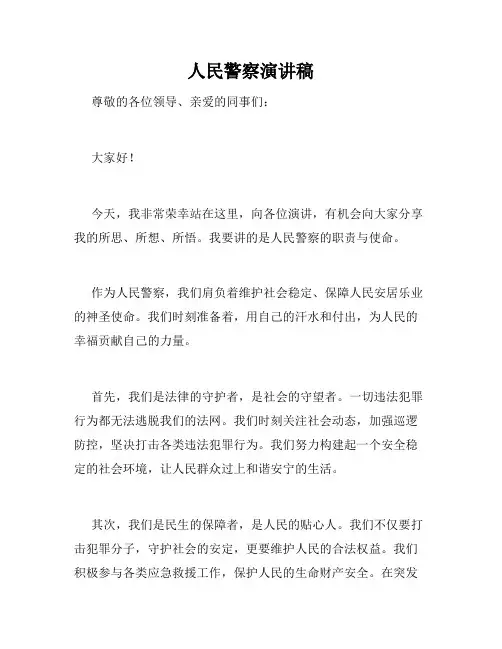 人民警察演讲稿

尊敬的各位领导、亲爱的同事们：

大家好！

今天，我非常荣幸站在这里，向各位演讲，有机会向大家分享我的所思、所想、所悟。我要讲的是人民警察的职责与使命。

作为人民警察，我们肩负着维护社会稳定、保障人民安居乐业的神圣使命。我们时刻准备着，用自己的汗水和付出，为人民的幸福贡献自己的力量。

首先，我们是法律的守护者，是社会的守望者。一切违法犯罪行为都无法逃脱我们的法网。我们时刻关注社会动态，加强巡逻防控，坚决打击各类违法犯罪行为。我们努力构建起一个安全稳定的社会环境，让人民群众过上和谐安宁的生活。

其次，我们是民生的保障者，是人民的贴心人。我们不仅要打击犯罪分子，守护社会的安定，更要维护人民的合法权益。我们积极参与各类应急救援工作，保护人民的生命财产安全。在突发